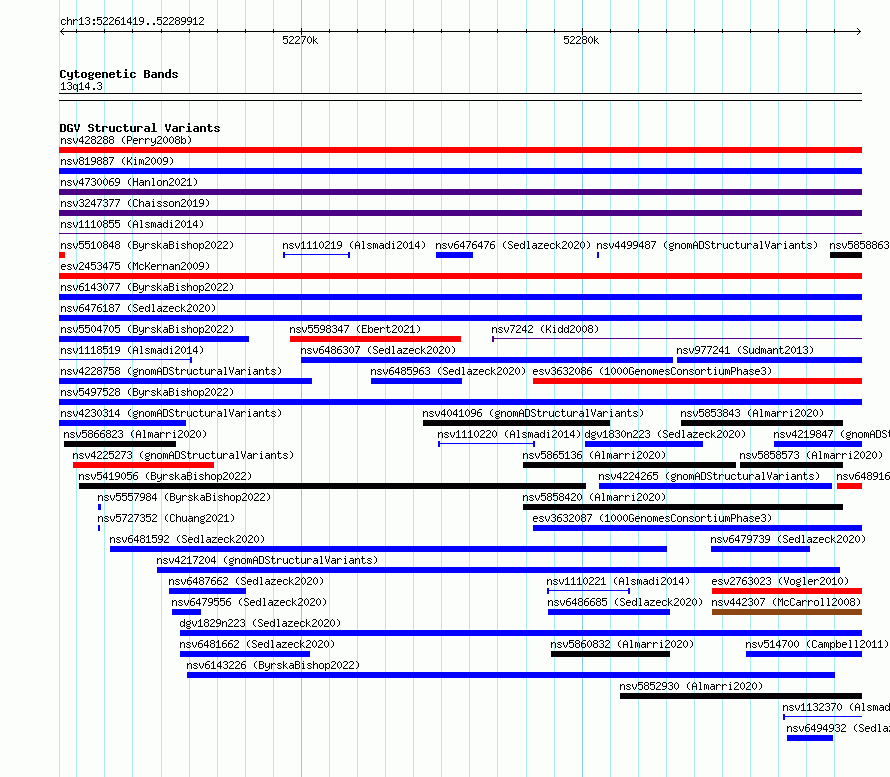 chr13:52261419..52289912

52270k

52280k

Cytogenetic Bands
13q14.3

DGV Structural Variants
nsv428288 (Perry2008b)
nsv819887 (Kim2009)
nsv4730069 (Hanlon2021)
nsv3247377 (Chaisson2019)
nsv1110855 (Alsmadi2014)
nsv5510848 (ByrskaBishop2022) nsv1110219 (Alsmadi2014) nsv6476476 (Sedlazeck2020) nsv4499487 (gnomADStructuralVariants) nsv5858863
esv2453475 (McKernan2009)
nsv6143077 (ByrskaBishop2022)
nsv6476187 (Sedlazeck2020)
nsv5504705 (ByrskaBishop2022) nsv5598347 (Ebert2021) nsv7242 (Kidd2008)
nsv1118519 (Alsmadi2014) nsv6486307 (Sedlazeck2020) nsv977241 (Sudmant2013)
nsv4228758 (gnomADStructuralVariants) nsv6485963 (Sedlazeck2020) esv3632086 (1000GenomesConsortiumPhase3)
nsv5497528 (ByrskaBishop2022)
nsv4230314 (gnomADStructuralVariants) nsv4041096 (gnomADStructuralVariants) nsv5853843 (Almarri2020)
nsv5866823 (Almarri2020) nsv1110220 (Alsmadi2014) dgv1830n223 (Sedlazeck2020) nsv4219847 (gnomADS
nsv4225273 (gnomADStructuralVariants) nsv5865136 (Almarri2020) nsv5858573 (Almarri2020)
nsv5419056 (ByrskaBishop2022) nsv4224265 (gnomADStructuralVariants) nsv648916
nsv5557984 (ByrskaBishop2022) nsv5858420 (Almarri2020)
nsv5727352 (Chuang2021) esv3632087 (1000GenomesConsortiumPhase3)
nsv6481592 (Sedlazeck2020) nsv6479739 (Sedlazeck2020)
nsv4217204 (gnomADStructuralVariants)
nsv6487662 (Sedlazeck2020) nsv1110221 (Alsmadi2014) esv2763023 (Vogler2010)
nsv6479556 (Sedlazeck2020) nsv6486685 (Sedlazeck2020) nsv442307 (McCarroll2008)
dgv1829n223 (Sedlazeck2020)
nsv6481662 (Sedlazeck2020) nsv5860832 (Almarri2020) nsv514700 (Campbell2011)
nsv6143226 (ByrskaBishop2022)
nsv5852930 (Almarri2020)
nsv1132370 (Alsmad
nsv6494932 (Sedla